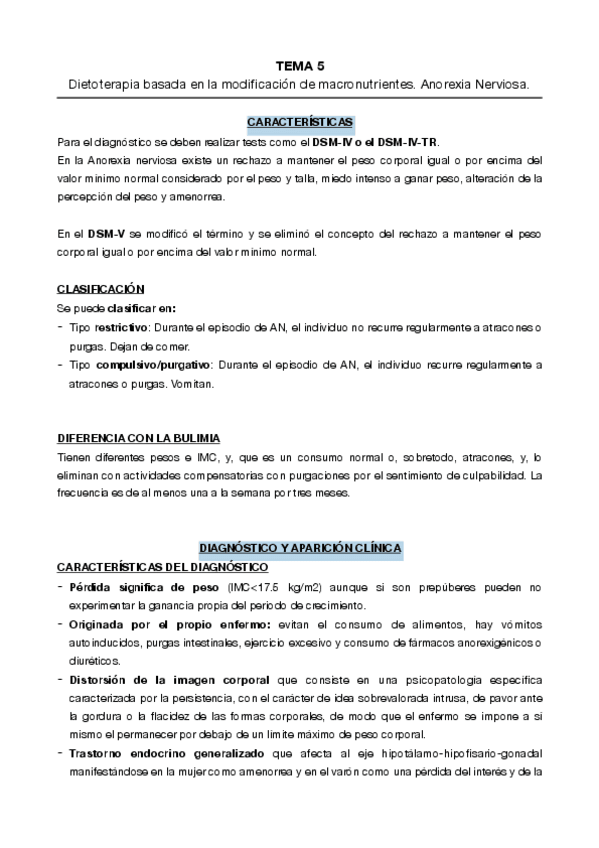 TEMA 5
Dietoterapia basada en la modificación de macronutrientes. Anorexia Nerviosa.

CARACTERÍSTICAS
Para el diagnóstico se deben realizar tests como el DSM-IV o el DSM-IV-TR.
En la Anorexia nerviosa existe un rechazo a mantener el peso corporal igual o por encima del valor mínimo normal considerado por el peso y talla, miedo intenso a ganar peso, alteración de la percepción del peso y amenorrea.

En el DSM-V se modificó el término y se eliminó el concepto del rechazo a mantener el peso corporal igual o por encima del valor mínimo normal.

CLASIFICACIÓN
Se puede clasificar en:
- Tipo restrictivo: Durante el episodio de AN, el individuo no recurre regularmente a atracones o purgas. Dejan de comer.
- Tipo compulsivo/purgativo: Durante el episodio de AN, el individuo recurre regularmente a atracones o purgas. Vomitan.

DIFERENCIA CON LA BULIMIA
Tienen diferentes pesos e IMC, y, que es un consumo normal o, sobretodo, atracones, y, lo eliminan con actividades compensatorias con purgaciones por el sentimiento de culpabilidad. La frecuencia es de al menos una a la semana por tres meses.

DIAGNÓSTICO Y APARICIÓN CLÍNICA
CARACTERÍSTICAS DEL DIAGNÓSTICO
- Pérdida significa de peso (IMC<17.5 kg/m2) aunque si son prepúberes pueden no experimentar la ganancia propia del periodo de crecimiento.
- Originada por el propio enfermo: evitan el consumo de alimentos, hay vómitos autoinducidos, purgas intestinales, ejercicio excesivo y consumo de fármacos anorexigénicos o diuréticos.
- Distorsión de la imagen corporal que consiste en una psicopatología específica caracterizada por la persistencia, con el carácter de idea sobrevalorada intrusa, de pavor ante la gordura o la flacidez de las formas corporales, de modo que el enfermo se impone a sí mismo el permanecer por debajo de un límite máximo de peso corporal.
- Trastorno endocrino generalizado que afecta al eje hipotálamo-hipofisario-gonadal manifestándose en la mujer como amenorrea y en el varón como una pérdida del interés y de la